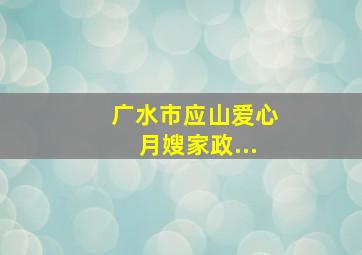 广水市应山爱心月嫂家政...